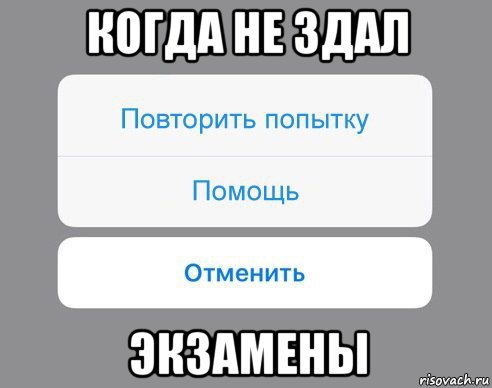 КОГДА НЕ ЗДАЛ

Повторить попытку

Помощь

Отменить

ЭКЗАМЕНЫ

risovach.ru